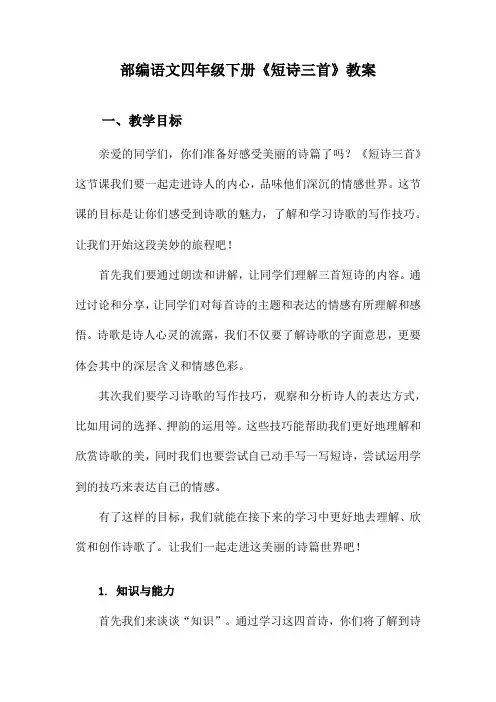 部编语文四年级下册《短诗三首》教案

一、教学目标

亲爱的同学们，你们准备好感受美丽的诗篇了吗？《短诗三首》这节课我们要一起走进诗人的内心，品味他们深沉的情感世界。这节课的目标是让你们感受到诗歌的魅力，了解和学习诗歌的写作技巧。让我们开始这段美妙的旅程吧！

首先我们要通过朗读和讲解，让同学们理解三首短诗的内容。通过讨论和分享，让同学们对每首诗的主题和表达的情感有所理解和感悟。诗歌是诗人心灵的流露，我们不仅要了解诗歌的字面意思，更要体会其中的深层含义和情感色彩。

其次我们要学习诗歌的写作技巧，观察和分析诗人的表达方式，比如用词的选择、押韵的运用等。这些技巧能帮助我们更好地理解和欣赏诗歌的美，同时我们也要尝试自己动手写一写短诗，尝试运用学到的技巧来表达自己的情感。

有了这样的目标，我们就能在接下来的学习中更好地去理解、欣赏和创作诗歌了。让我们一起走进这美丽的诗篇世界吧！

1. 知识与能力

首先我们来谈谈“知识”。通过学习这四首诗，你们将了解到诗